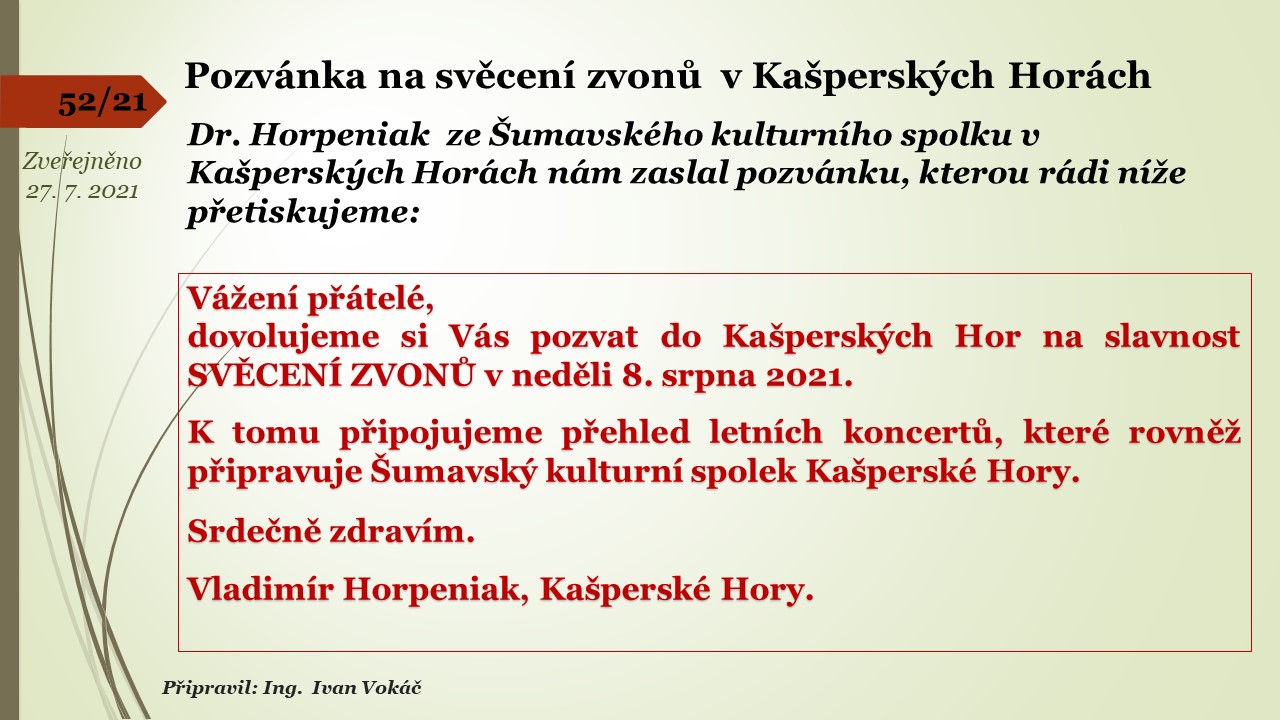 52/21

Zveřejněno 27. 7. 2021

Pozvánka na svěcení zvonů v Kašperských Horách

Dr. Horpeniak ze Šumavského kulturního spolku v Kašperských Horách nám zaslal pozvánku, kterou rádi níže přetiskujeme:

Vážení přátelé,
dovolujeme si Vás pozvat do Kašperských Hor na slavnost SVĚCENÍ ZVONŮ v neděli 8. srpna 2021.

K tomu připojujeme přehled letních koncertů, které rovněž připravuje Šumavský kulturní spolek Kašperské Hory.

Srdečně zdravím.

Vladimír Horpeniak, Kašperské Hory.

Připravil: Ing. Ivan Vokáč